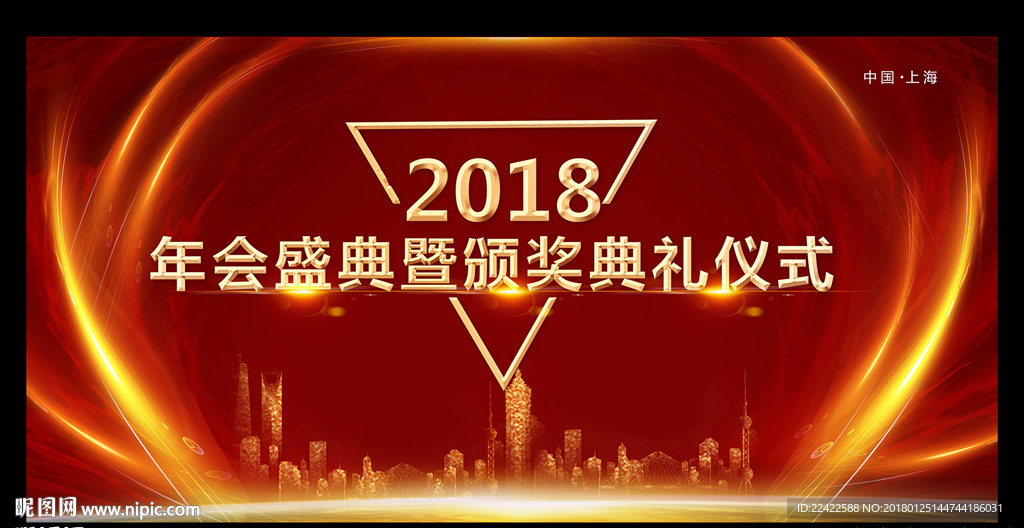 中国·上海

2018
年会盛典暨颁奖典礼仪式

昵图网 www.nipic.com

ID:22422588 NO:20180125144744186031